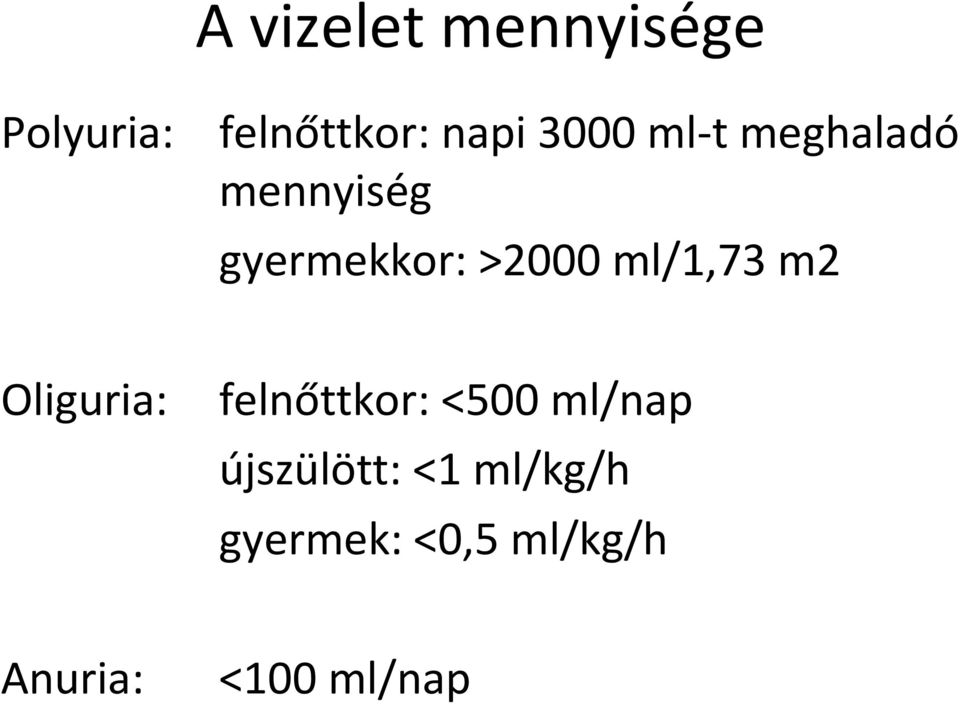 A vizelet mennyisége

Polyuria: felnőttkor: napi 3000 ml-t meghaladó mennyiség

gyermekkor: >2000 ml/1,73 m2

Oliguria: felnőttkor: <500 ml/nap

újszülött: <1 ml/kg/h

gyermek: <0,5 ml/kg/h

Anuria: <100 ml/nap